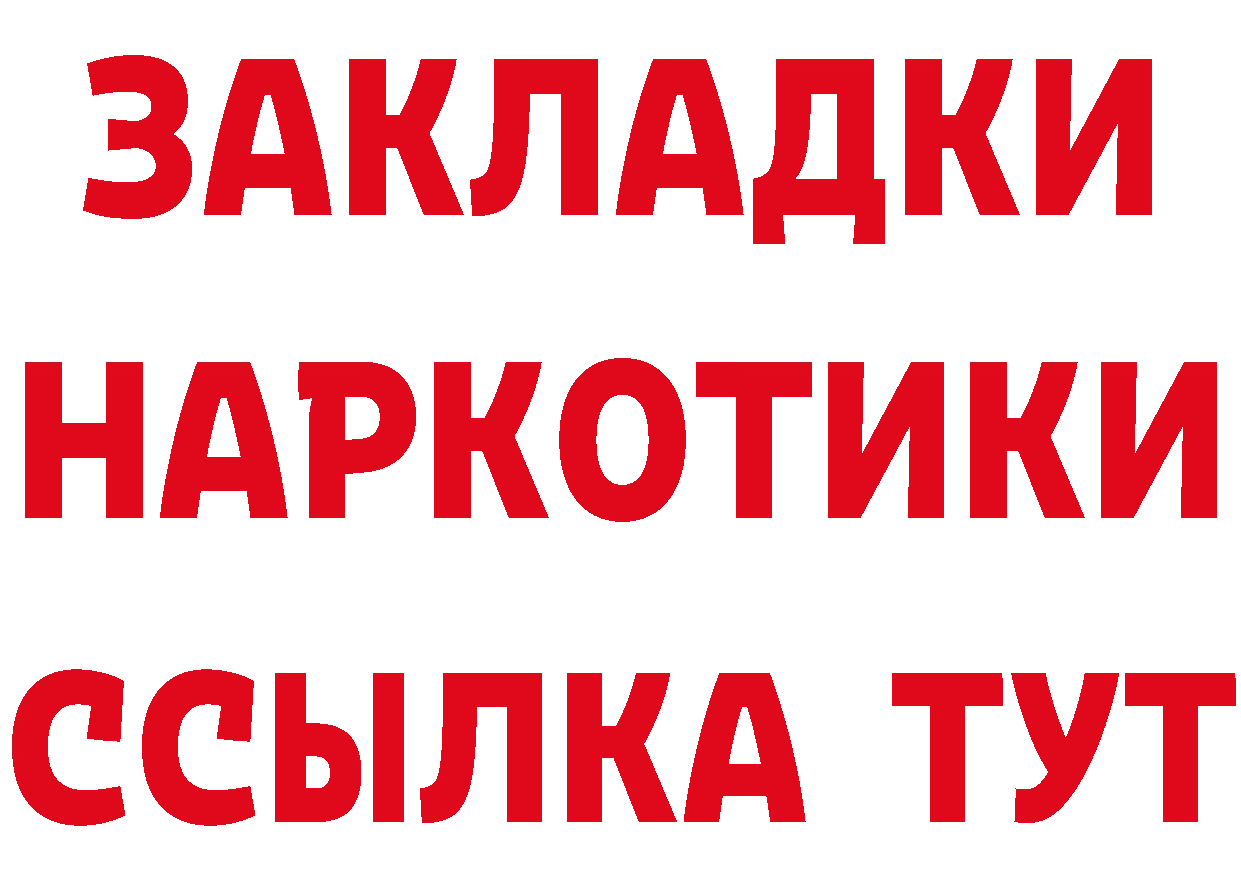 ЗАКЛАДКИ
НАРКОТИКИ
ССЫЛКА ТУТ